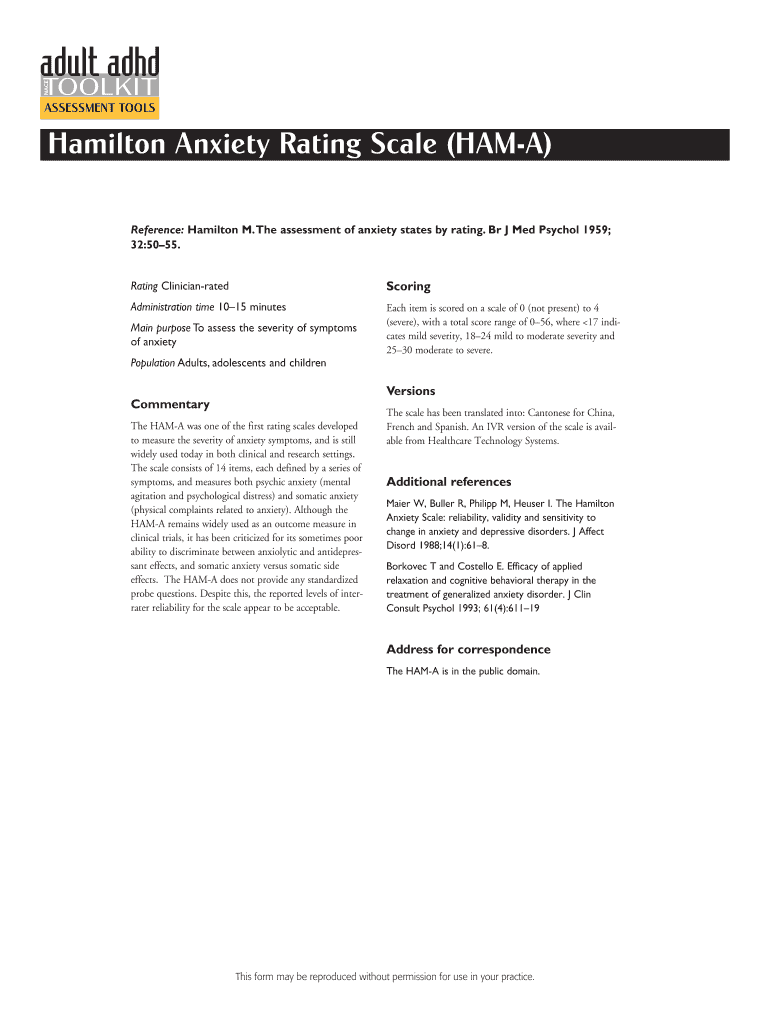 adult adhd
TOOLKIT
ASSESSMENT TOOLS

Hamilton Anxiety Rating Scale (HAM-A)

Reference: Hamilton M. The assessment of anxiety states by rating. Br J Med Psychol 1959; 32:50–55.

Rating Clinician-rated

Administration time 10–15 minutes

Main purpose To assess the severity of symptoms of anxiety

Population Adults, adolescents and children

Commentary

The HAM-A was one of the first rating scales developed to measure the severity of anxiety symptoms, and is still widely used today in both clinical and research settings. The scale consists of 14 items, each defined by a series of symptoms, and measures both psychic anxiety (mental agitation and psychological distress) and somatic anxiety (physical complaints related to anxiety). Although the HAM-A remains widely used as an outcome measure in clinical trials, it has been criticized for its sometimes poor ability to discriminate between anxiolytic and antidepressant effects, and somatic anxiety versus somatic side effects. The HAM-A does not provide any standardized probe questions. Despite this, the reported levels of interrater reliability for the scale appear to be acceptable.

Scoring

Each item is scored on a scale of 0 (not present) to 4 (severe), with a total score range of 0–56, where <17 indicates mild severity, 18–24 mild to moderate severity and 25–30 moderate to severe.

Versions

The scale has been translated into: Cantonese for China, French and Spanish. An IVR version of the scale is available from Healthcare Technology Systems.

Additional references

Maier W, Buller R, Philipp M, Heuser I. The Hamilton Anxiety Scale: reliability, validity and sensitivity to change in anxiety and depressive disorders. J Affect Disord 1988;14(1):61–8.

Borkovec T and Costello E. Efficacy of applied relaxation and cognitive behavioral therapy in the treatment of generalized anxiety disorder. J Clin Consult Psychol 1993; 61(4):611–19

Address for correspondence

The HAM-A is in the public domain.

This form may be reproduced without permission for use in your practice.